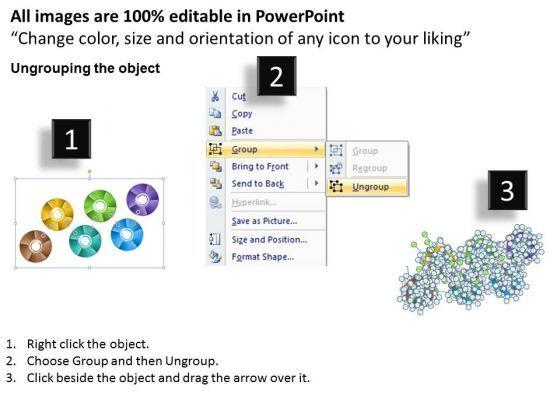 All images are 100% editable in PowerPoint
"Change color, size and orientation of any icon to your liking"

Ungrouping the object

1

2

Cut
Copy
Paste
Group
Bring to Front
Send to Back
Hyperlink...
Save as Picture...
Size and Position...
Format Shape...

Group
Regroup
Ungroup

3

1. Right click the object.
2. Choose Group and then Ungroup.
3. Click beside the object and drag the arrow over it.